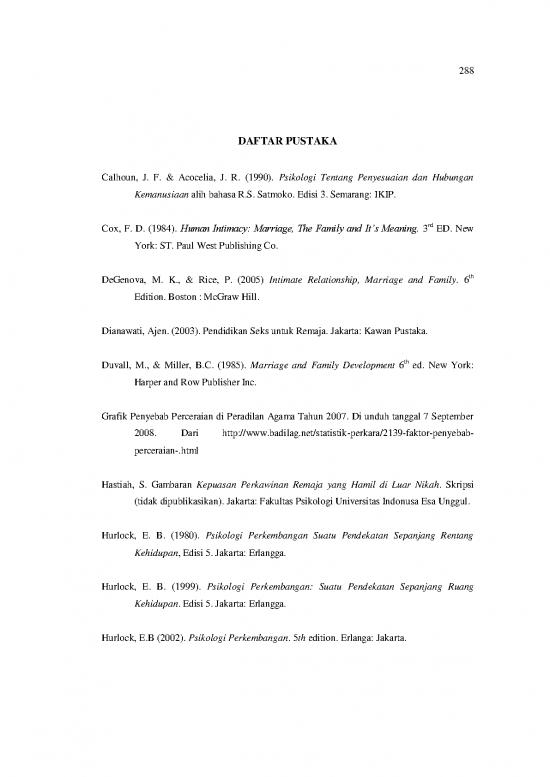 288

DAFTAR PUSTAKA

Calhoun, J. F. & Acocelia, J. R. (1990). Psikologi Tentang Penyesuaian dan Hubungan Kemanusiaan alih bahasa R.S. Satmoko. Edisi 3. Semarang: IKIP.

Cox, F. D. (1984). Human Intimacy: Marriage, The Family and It's Meaning. $3^{rd}$ ED. New York: ST. Paul West Publishing Co.

DeGenova, M. K., & Rice, P. (2005) Intimate Relationship, Marriage and Family. $6^{th}$ Edition. Boston : McGraw Hill.

Dianawati, Ajen. (2003). Pendidikan Seks untuk Remaja. Jakarta: Kawan Pustaka.

Duvall, M., & Miller, B.C. (1985). Marriage and Family Development $6^{th}$ ed. New York: Harper and Row Publisher Inc.

Grafik Penyebab Perceraian di Peradilan Agama Tahun 2007. Di unduh tanggal 7 September 2008. Dari http://www.badilag.net/statistik-perkara/2139-faktor-penyebab-perceraian-.html

Hastiah, S. Gambaran Kepuasan Perkawinan Remaja yang Hamil di Luar Nikah. Skripsi (tidak dipublikasikan). Jakarta: Fakultas Psikologi Universitas Indonusa Esa Unggul.

Hurlock, E. B. (1980). Psikologi Perkembangan Suatu Pendekatan Sepanjang Rentang Kehidupan, Edisi 5. Jakarta: Erlangga.

Hurlock, E. B. (1999). Psikologi Perkembangan: Suatu Pendekatan Sepanjang Ruang Kehidupan. Edisi 5. Jakarta: Erlangga.

Hurlock, E.B (2002). Psikologi Perkembangan. 5th edition. Erlanga: Jakarta.